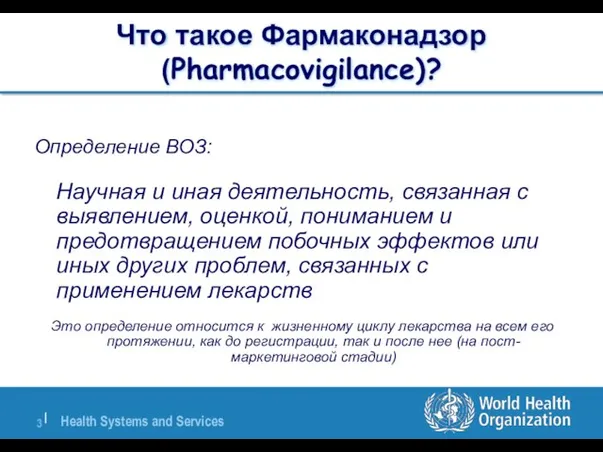 Что такое Фармаконадзор (Pharmacovigilance)?

Определение ВОЗ:

Научная и иная деятельность, связанная с выявлением, оценкой, пониманием и предотвращением побочных эффектов или иных других проблем, связанных с применением лекарств

Это определение относится к жизненному циклу лекарства на всем его протяжении, как до регистрации, так и после нее (на пост-маркетинговой стадии)

3 | Health Systems and Services

World Health Organization